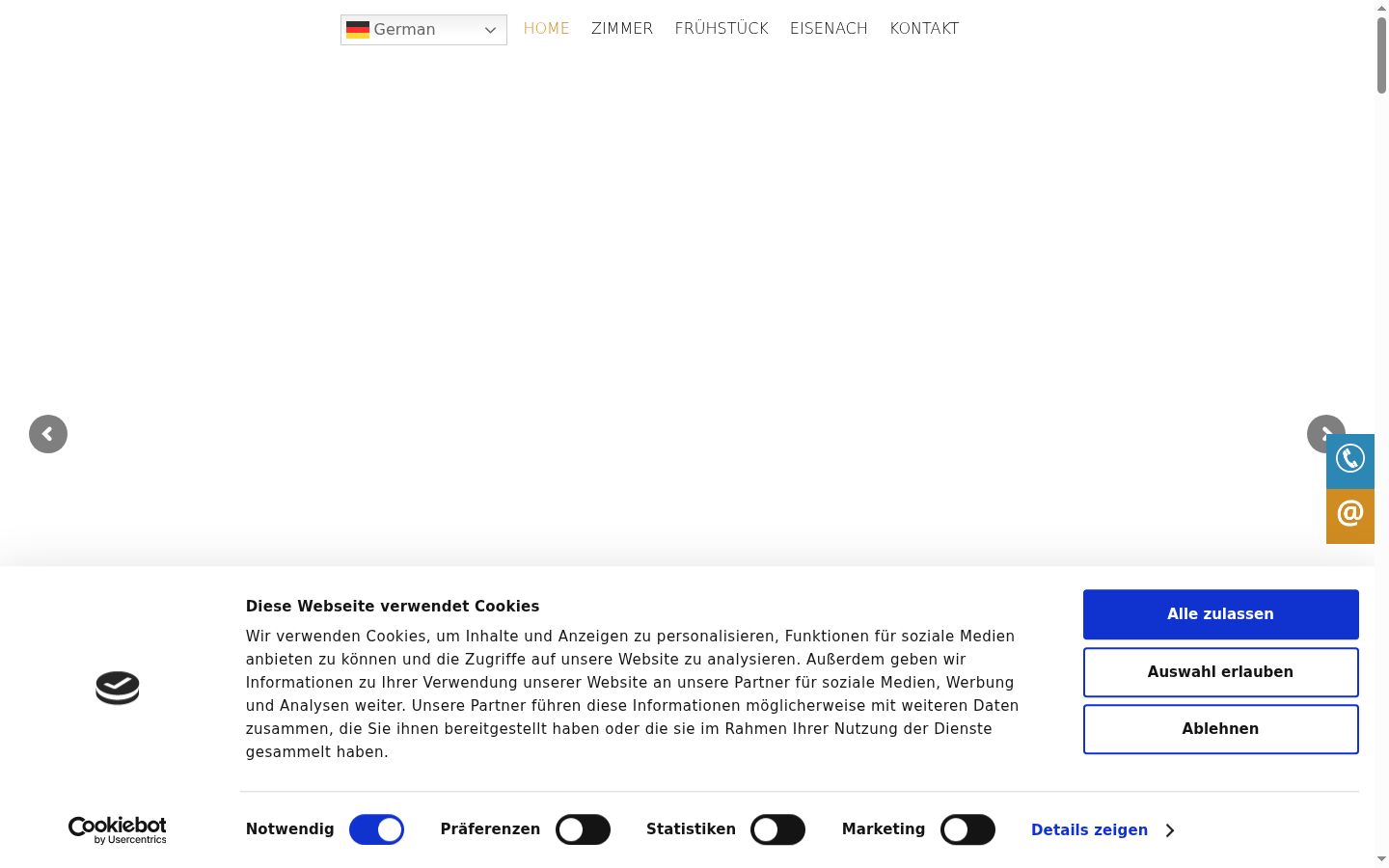 German
HOME ZIMMER FRÜHSTÜCK EISENACH KONTAKT

@

Diese Webseite verwendet Cookies

Wir verwenden Cookies, um Inhalte und Anzeigen zu personalisieren, Funktionen für soziale Medien anbieten zu können und die Zugriffe auf unsere Website zu analysieren. Außerdem geben wir Informationen zu Ihrer Verwendung unserer Website an unsere Partner für soziale Medien, Werbung und Analysen weiter. Unsere Partner führen diese Informationen möglicherweise mit weiteren Daten zusammen, die Sie ihnen bereitgestellt haben oder die sie im Rahmen Ihrer Nutzung der Dienste gesammelt haben.

Alle zulassen
Auswahl erlauben
Ablehnen

Cookiebot by Usercentrics

Notwendig Präferenzen Statistiken Marketing Details zeigen